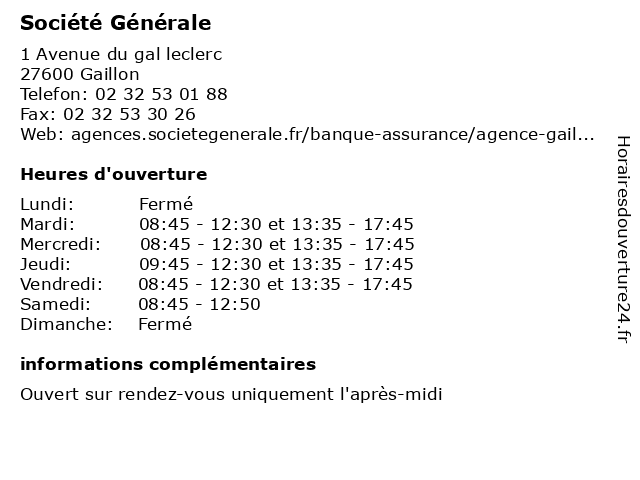 Société Générale

1 Avenue du gal leclerc
27600 Gaillon
Telefon: 02 32 53 01 88
Fax: 02 32 53 30 26
Web: agences.societegenerale.fr/banque-assurance/agence-gail...

Heures d'ouverture

| Lundi: | Fermé |
|---|---|
| Mardi: | 08:45 - 12:30 et 13:35 - 17:45 |
| Mercredi: | 08:45 - 12:30 et 13:35 - 17:45 |
| Jeudi: | 09:45 - 12:30 et 13:35 - 17:45 |
| Vendredi: | 08:45 - 12:30 et 13:35 - 17:45 |
| Samedi: | 08:45 - 12:50 |
| Dimanche: | Fermé |

informations complémentaires

Ouvert sur rendez-vous uniquement l'après-midi

Horairesdouverture24.fr